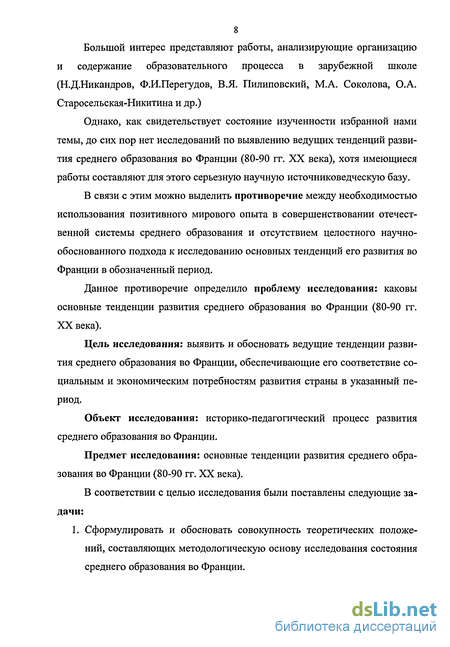 8

Большой интерес представляют работы, анализирующие организацию и содержание образовательного процесса в зарубежной школе (Н.Д.Никандров, Ф.И.Перегудов, В.Я. Пилиповский, М.А. Соколова, О.А. Старосельская-Никитина и др.)

Однако, как свидетельствует состояние изученности избранной нами темы, до сих пор нет исследований по выявлению ведущих тенденций развития среднего образования во Франции (80-90 гг. XX века), хотя имеющиеся работы составляют для этого серьезную научную источниковедческую базу.

В связи с этим можно выделить противоречие между необходимостью использования позитивного мирового опыта в совершенствовании отечественной системы среднего образования и отсутствием целостного научно-обоснованного подхода к исследованию основных тенденций его развития во Франции в обозначенный период.

Данное противоречие определило проблему исследования: каковы основные тенденции развития среднего образования во Франции (80-90 гг. XX века).

Цель исследования: выявить и обосновать ведущие тенденции развития среднего образования во Франции, обеспечивающие его соответствие социальным и экономическим потребностям развития страны в указанный период.

Объект исследования: историко-педагогический процесс развития среднего образования во Франции.

Предмет исследования: основные тенденции развития среднего образования во Франции (80-90 гг. XX века).

В соответствии с целью исследования были поставлены следующие задачи:

1. Сформулировать и обосновать совокупность теоретических положений, составляющих методологическую основу исследования состояния среднего образования во Франции.

dsLib.net
библиотека диссертаций